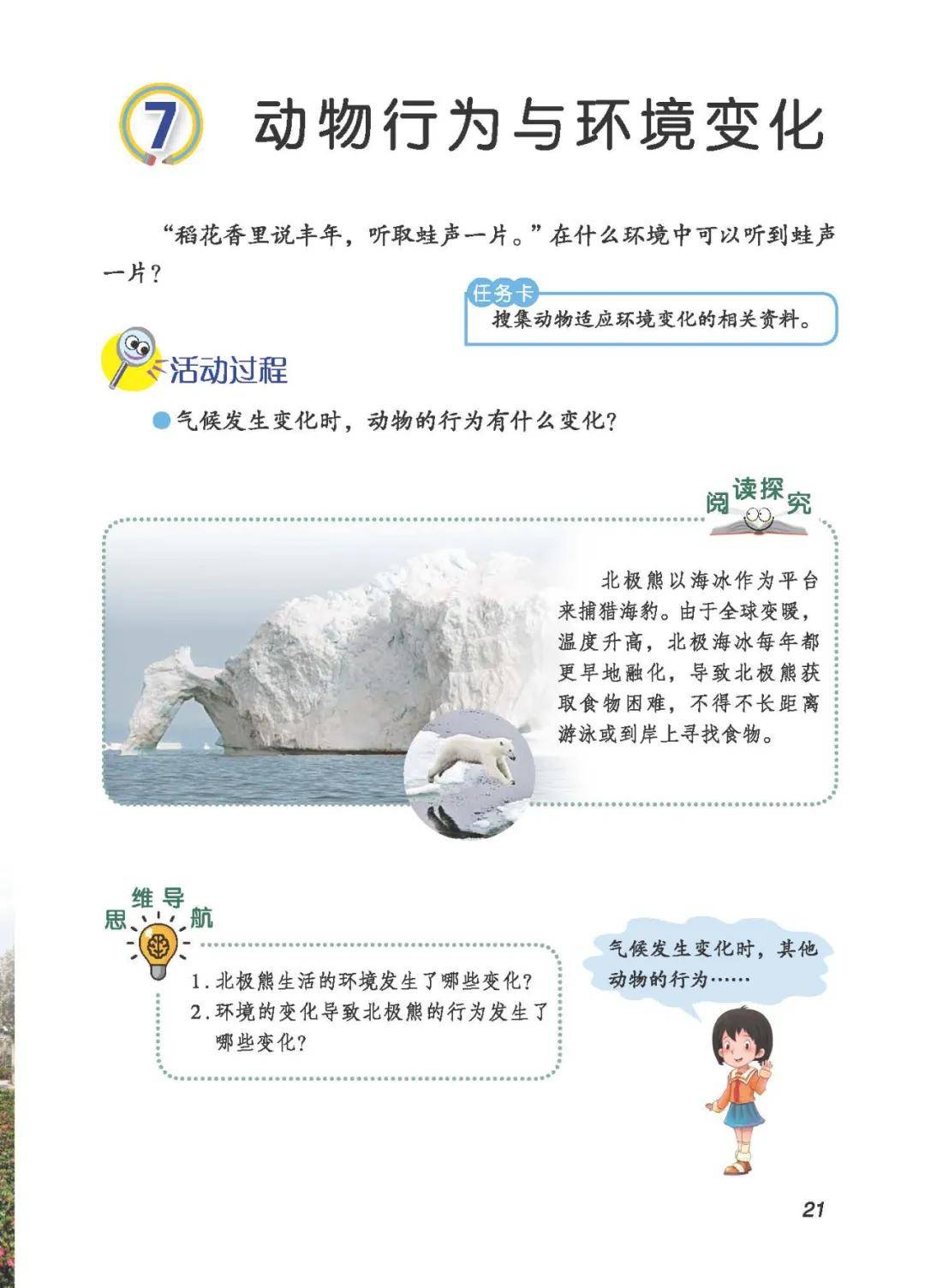 7 动物行为与环境变化

“稻花香里说丰年，听取蛙声一片。”在什么环境中可以听到蛙声一片？

任务卡
搜集动物适应环境变化的相关资料。

活动过程

气候发生变化时，动物的行为有什么变化？

阅读探究

北极熊以海冰作为平台来捕猎海豹。由于全球变暖，温度升高，北极海冰每年都更早地融化，导致北极熊获取食物困难，不得不长距离游泳或到岸上寻找食物。

思维导航

1. 北极熊生活的环境发生了哪些变化？
2. 环境的变化导致北极熊的行为发生了哪些变化？

气候发生变化时，其他动物的行为……

21